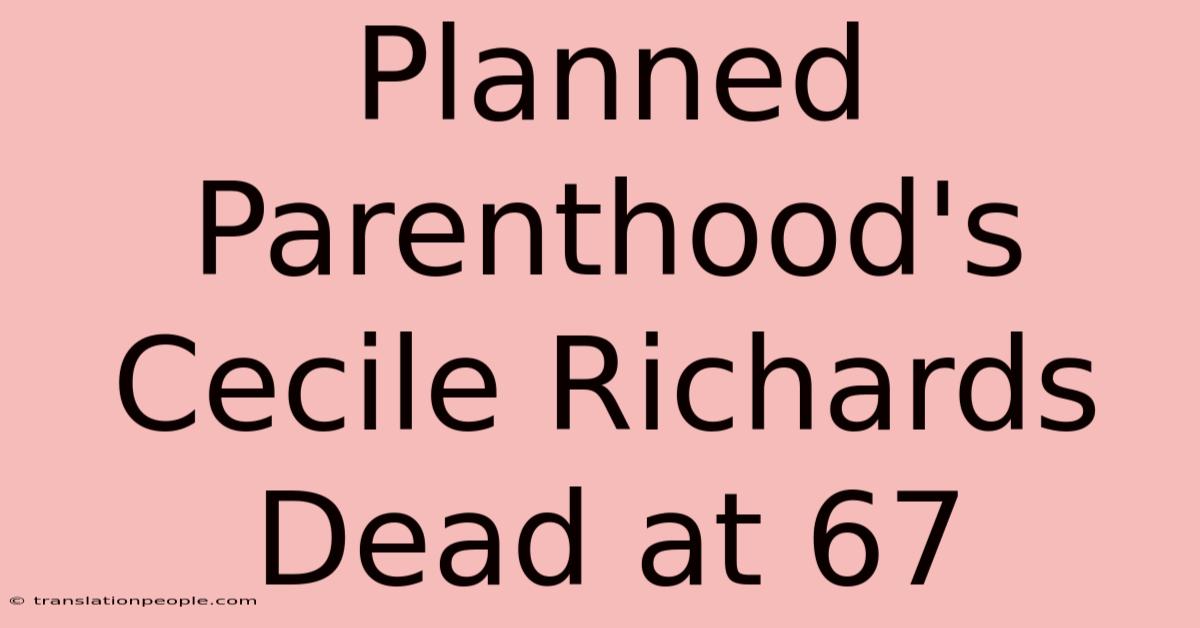 Planned Parenthood's Cecile Richards Dead at 67

© translationpeople.com